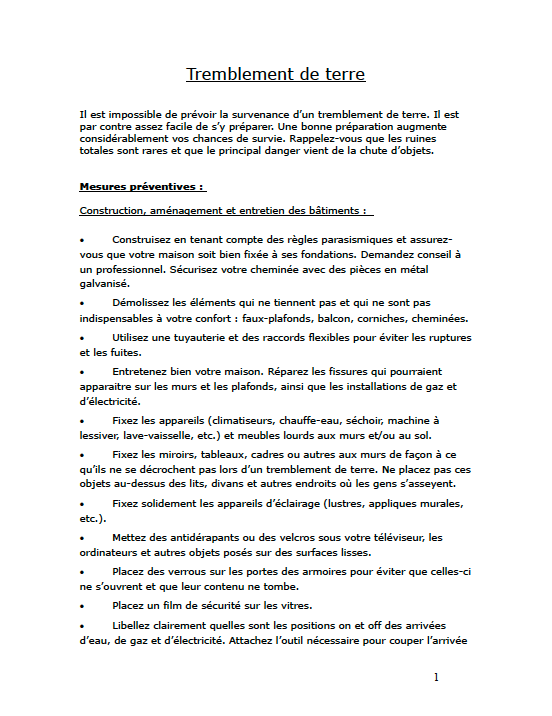 Tremblement de terre

Il est impossible de prévoir la survenance d'un tremblement de terre. Il est par contre assez facile de s'y préparer. Une bonne préparation augmente considérablement vos chances de survie. Rappelez-vous que les ruines totales sont rares et que le principal danger vient de la chute d'objets.

Mesures préventives :

Construction, aménagement et entretien des bâtiments :

• Construisez en tenant compte des règles parasismiques et assurez-vous que votre maison soit bien fixée à ses fondations. Demandez conseil à un professionnel. Sécurisez votre cheminée avec des pièces en métal galvanisé.

• Démolissez les éléments qui ne tiennent pas et qui ne sont pas indispensables à votre confort : faux-plafonds, balcon, corniches, cheminées.

• Utilisez une tuyauterie et des raccords flexibles pour éviter les ruptures et les fuites.

• Entretenez bien votre maison. Réparez les fissures qui pourraient apparaitre sur les murs et les plafonds, ainsi que les installations de gaz et d'électricité.

• Fixez les appareils (climatiseurs, chauffe-eau, séchoir, machine à lessiver, lave-vaisselle, etc.) et meubles lourds aux murs et/ou au sol.

• Fixez les miroirs, tableaux, cadres ou autres aux murs de façon à ce qu'ils ne se décrochent pas lors d'un tremblement de terre. Ne placez pas ces objets au-dessus des lits, divans et autres endroits où les gens s'asseyent.

• Fixez solidement les appareils d'éclairage (lustres, appliques murales, etc.).

• Mettez des antidérapants ou des velcros sous votre téléviseur, les ordinateurs et autres objets posés sur des surfaces lisses.

• Placez des verrous sur les portes des armoires pour éviter que celles-ci ne s'ouvrent et que leur contenu ne tombe.

• Placez un film de sécurité sur les vitres.

• Libellez clairement quelles sont les positions on et off des arrivées d'eau, de gaz et d'électricité. Attachez l'outil nécessaire pour couper l'arrivée

1